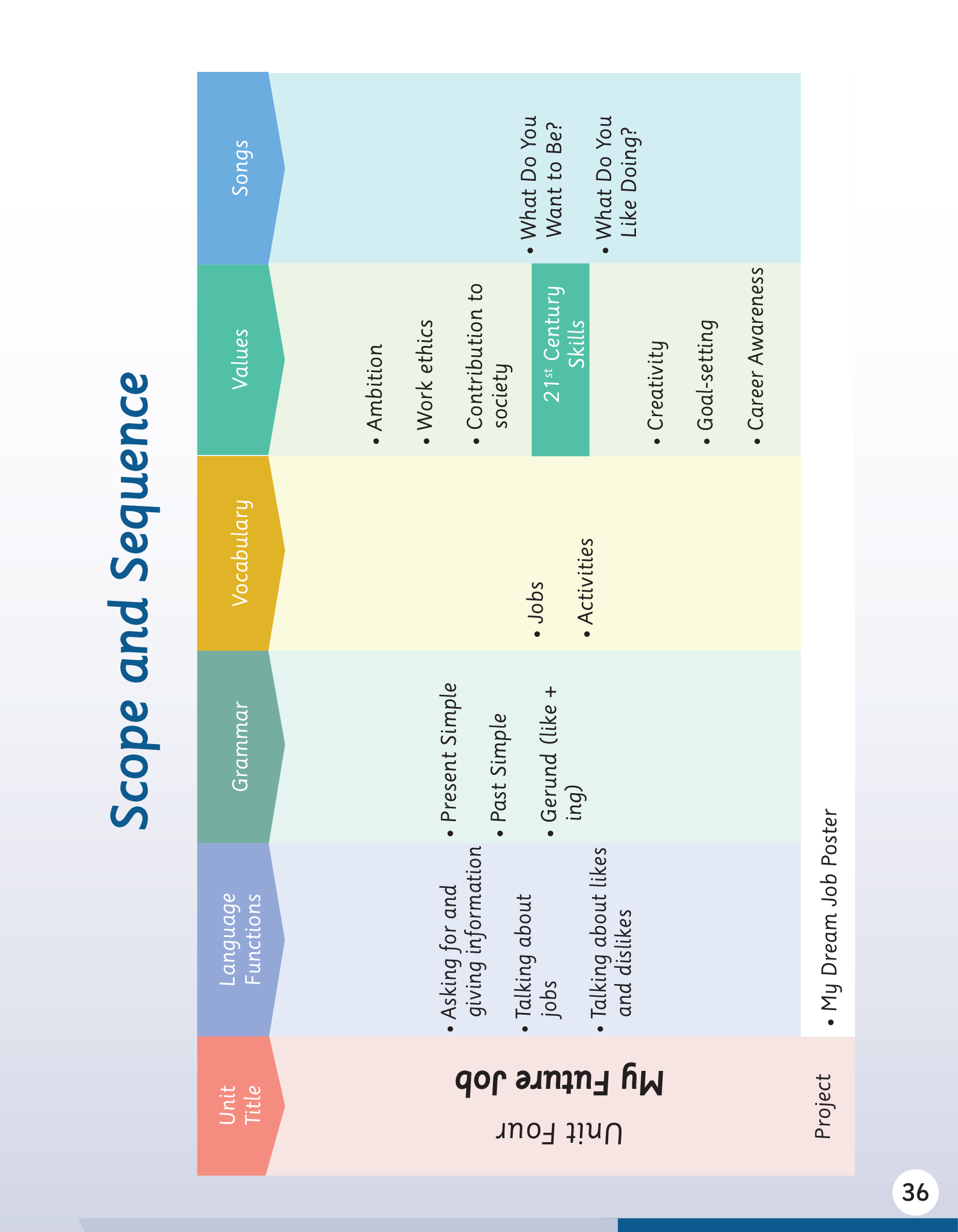 Scope and Sequence

| Unit Title | Language Functions | Grammar | Vocabulary | Values | Songs |
|---|---|---|---|---|---|
| Unit Four My Future Job | • Asking for and giving information • Talking about jobs • Talking about likes and dislikes | • Present Simple • Past Simple • Gerund (like + ing) | • Jobs • Activities | • Ambition • Work ethics • Contribution to society 21$^{st}$ Century Skills • Creativity • Goal-setting • Career Awareness | • What Do You Want to Be? • What Do You Like Doing? |
| Project | • My Dream Job Poster | | | | |

36